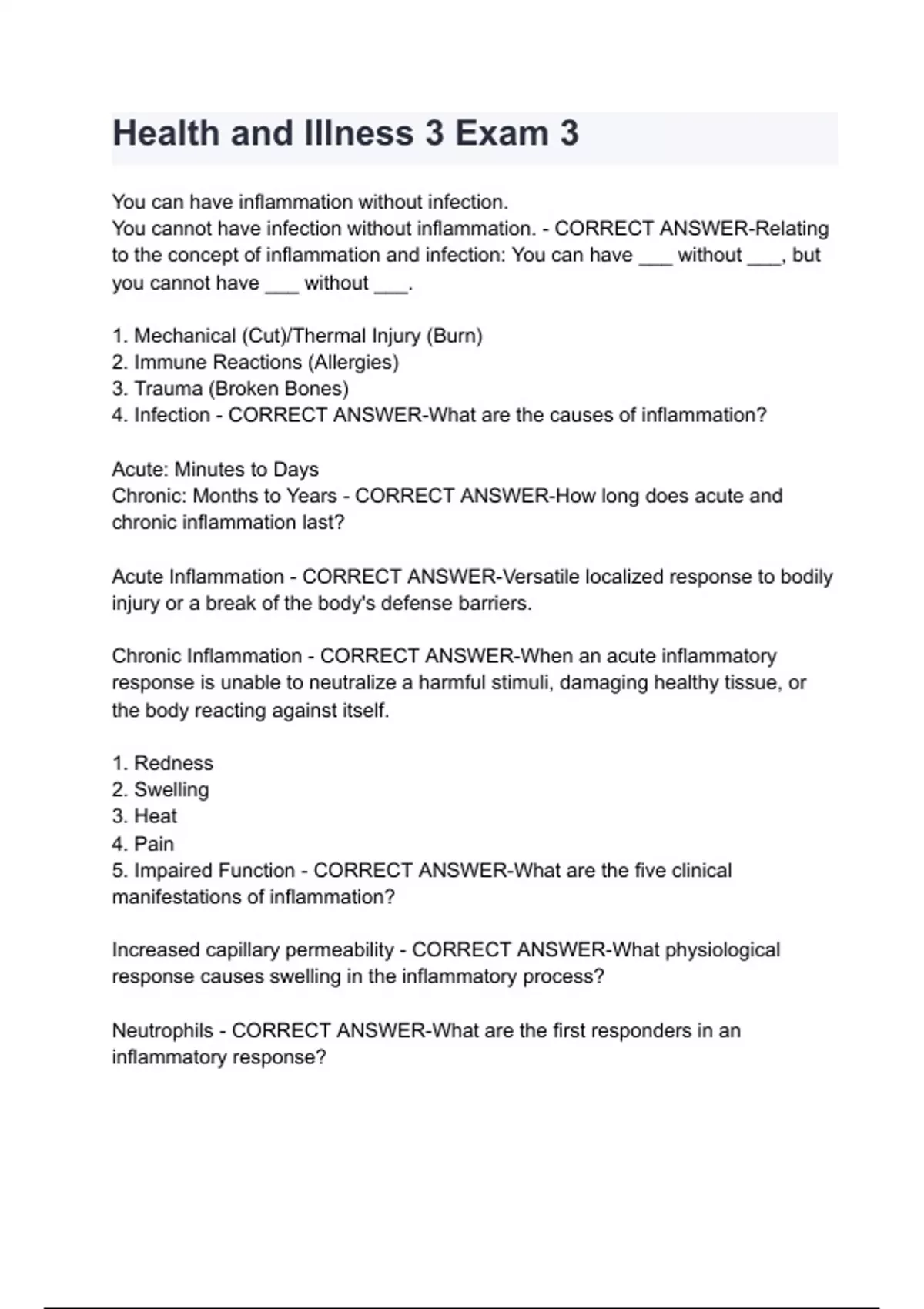 Health and Illness 3 Exam 3

You can have inflammation without infection.
You cannot have infection without inflammation. - CORRECT ANSWER-Relating to the concept of inflammation and infection: You can have ___ without ___, but you cannot have ___ without ___.

1. Mechanical (Cut)/Thermal Injury (Burn)
2. Immune Reactions (Allergies)
3. Trauma (Broken Bones)
4. Infection - CORRECT ANSWER-What are the causes of inflammation?

Acute: Minutes to Days
Chronic: Months to Years - CORRECT ANSWER-How long does acute and chronic inflammation last?

Acute Inflammation - CORRECT ANSWER-Versatile localized response to bodily injury or a break of the body's defense barriers.

Chronic Inflammation - CORRECT ANSWER-When an acute inflammatory response is unable to neutralize a harmful stimuli, damaging healthy tissue, or the body reacting against itself.

1. Redness
2. Swelling
3. Heat
4. Pain
5. Impaired Function - CORRECT ANSWER-What are the five clinical manifestations of inflammation?

Increased capillary permeability - CORRECT ANSWER-What physiological response causes swelling in the inflammatory process?

Neutrophils - CORRECT ANSWER-What are the first responders in an inflammatory response?